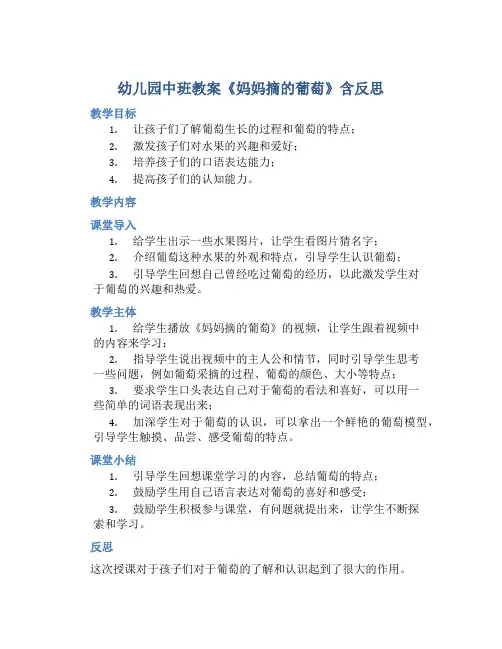 幼儿园中班教案《妈妈摘的葡萄》含反思

教学目标

1. 让孩子们了解葡萄生长的过程和葡萄的特点；
2. 激发孩子们对水果的兴趣和爱好；
3. 培养孩子们的口语表达能力；
4. 提高孩子们的认知能力。

教学内容

课堂导入

1. 给学生出示一些水果图片，让学生看图片猜名字；
2. 介绍葡萄这种水果的外观和特点，引导学生认识葡萄；
3. 引导学生回想自己曾经吃过葡萄的经历，以此激发学生对于葡萄的兴趣和热爱。

教学主体

1. 给学生播放《妈妈摘的葡萄》的视频，让学生跟着视频中的内容来学习；
2. 指导学生说出视频中的主人公和情节，同时引导学生思考一些问题，例如葡萄采摘的过程、葡萄的颜色、大小等特点；
3. 要求学生口头表达自己对于葡萄的看法和喜好，可以用一些简单的词语表现出来；
4. 加深学生对于葡萄的认识，可以拿出一个鲜艳的葡萄模型，引导学生触摸、品尝、感受葡萄的特点。

课堂小结

1. 引导学生回想课堂学习的内容，总结葡萄的特点；
2. 鼓励学生用自己语言表达对葡萄的喜好和感受；
3. 鼓励学生积极参与课堂，有问题就提出来，让学生不断探索和学习。

反思

这次授课对于孩子们对于葡萄的了解和认识起到了很大的作用。